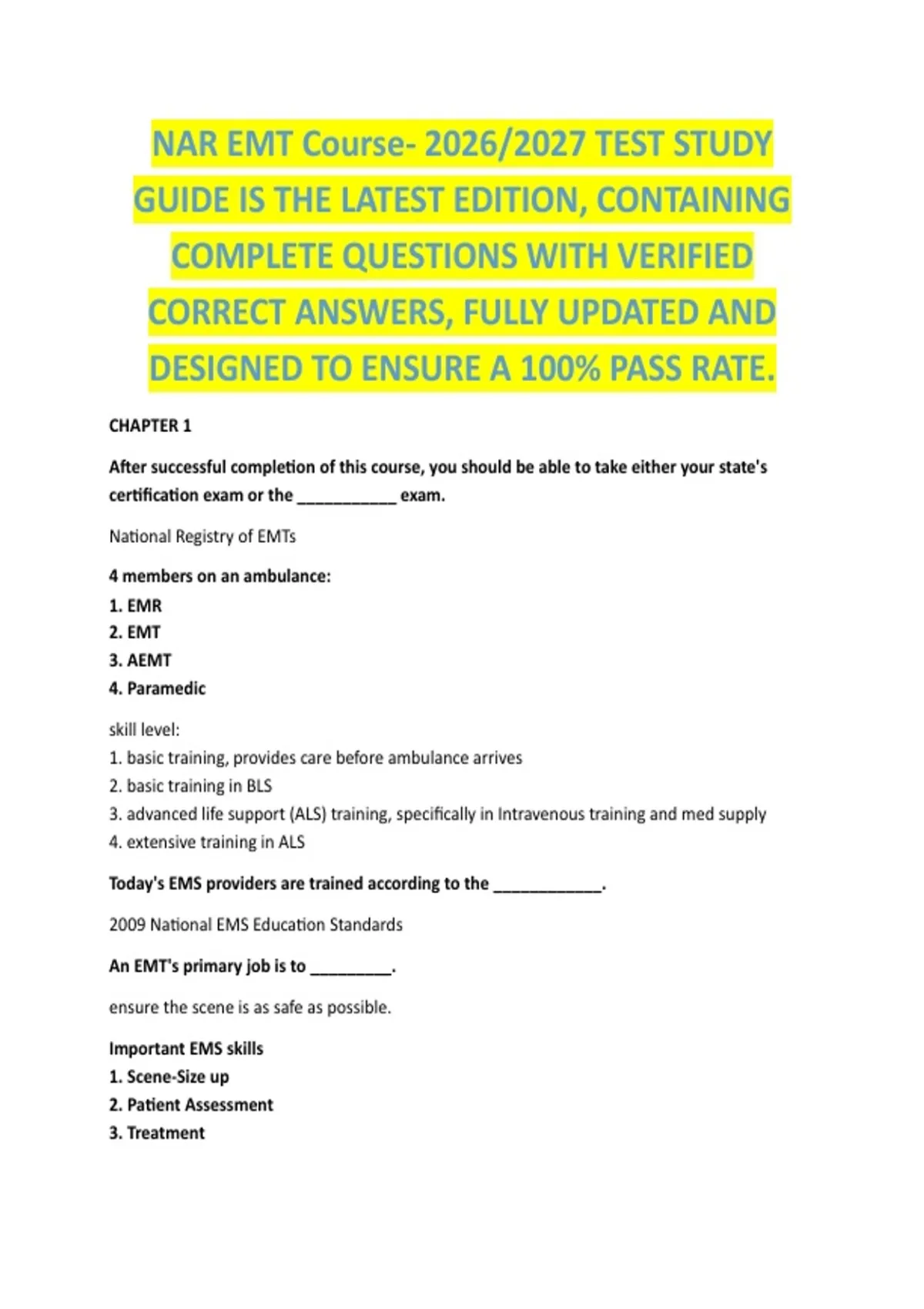 NAR EMT Course- 2026/2027 TEST STUDY GUIDE IS THE LATEST EDITION, CONTAINING COMPLETE QUESTIONS WITH VERIFIED CORRECT ANSWERS, FULLY UPDATED AND DESIGNED TO ENSURE A 100% PASS RATE.

CHAPTER 1

After successful completion of this course, you should be able to take either your state's certification exam or the ___________ exam.

National Registry of EMTs

4 members on an ambulance:
1. EMR
2. EMT
3. AEMT
4. Paramedic

skill level:
1. basic training, provides care before ambulance arrives
2. basic training in BLS
3. advanced life support (ALS) training, specifically in Intravenous training and med supply
4. extensive training in ALS

Today's EMS providers are trained according to the ____________.

2009 National EMS Education Standards

An EMT's primary job is to _________.

ensure the scene is as safe as possible.

Important EMS skills
1. Scene-Size up
2. Patient Assessment
3. Treatment